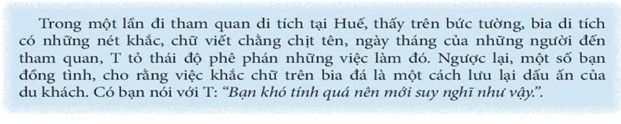 Trong một lần đi tham quan di tích tại Huế, thấy trên bức tường, bia di tích có những nét khắc, chữ viết chằng chịt tên, ngày tháng của những người đến tham quan, T tỏ thái độ phê phán những việc làm đó. Ngược lại, một số bạn đồng tình, cho rằng việc khắc chữ trên bia đá là một cách lưu lại dấu ấn của du khách. Có bạn nói với T: *"Bạn khó tính quá nên mới suy nghĩ như vậy."*.